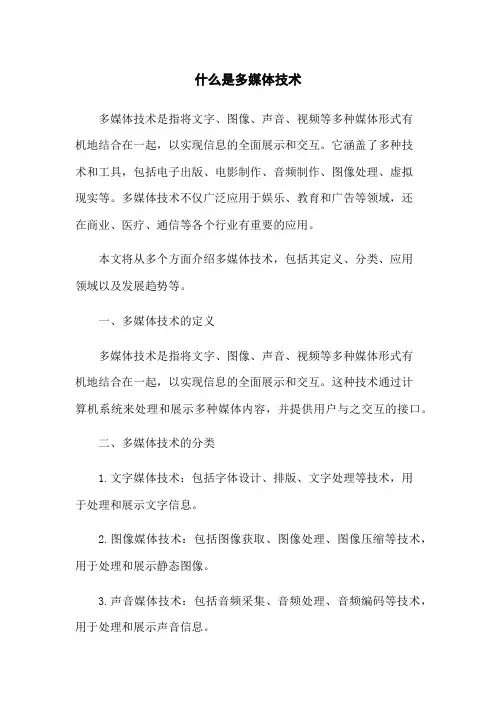 什么是多媒体技术

多媒体技术是指将文字、图像、声音、视频等多种媒体形式有机地结合在一起，以实现信息的全面展示和交互。它涵盖了多种技术和工具，包括电子出版、电影制作、音频制作、图像处理、虚拟现实等。多媒体技术不仅广泛应用于娱乐、教育和广告等领域，还在商业、医疗、通信等各个行业有重要的应用。

本文将从多个方面介绍多媒体技术，包括其定义、分类、应用领域以及发展趋势等。

一、多媒体技术的定义

多媒体技术是指将文字、图像、声音、视频等多种媒体形式有机地结合在一起，以实现信息的全面展示和交互。这种技术通过计算机系统来处理和展示多种媒体内容，并提供用户与之交互的接口。

二、多媒体技术的分类

1. 文字媒体技术：包括字体设计、排版、文字处理等技术，用于处理和展示文字信息。

2. 图像媒体技术：包括图像获取、图像处理、图像压缩等技术，用于处理和展示静态图像。

3. 声音媒体技术：包括音频采集、音频处理、音频编码等技术，用于处理和展示声音信息。